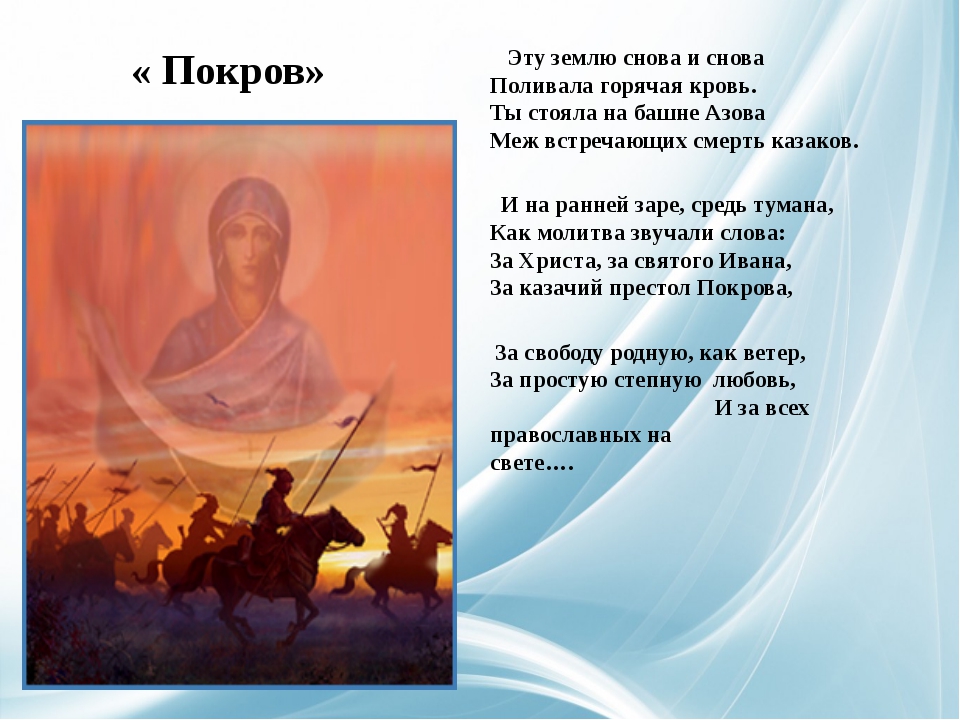 « Покров»

Эту землю снова и снова
Поливала горячая кровь.
Ты стояла на башне Азова
Меж встречающих смерть казаков.

И на ранней заре, средь тумана,
Как молитва звучали слова:
За Христа, за святого Ивана,
За казачий престол Покрова,

За свободу родную, как ветер,
За простую степную любовь,
И за всех православных на свете….